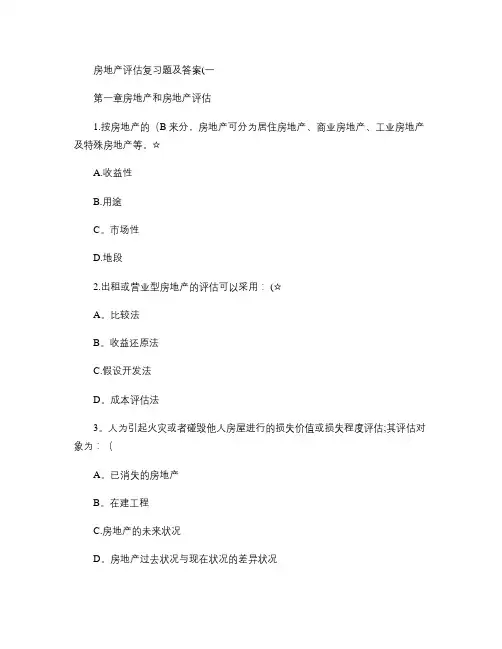 房地产评估复习题及答案(一

第一章房地产和房地产评估

1.按房地产的（B 来分，房地产可分为居住房地产、商业房地产、工业房地产及特殊房地产等。☆

A.收益性

B.用途

C。市场性

D.地段

2.出租或营业型房地产的评估可以采用：(☆

A。比较法

B。收益还原法

C.假设开发法

D。成本评估法

3。人为引起火灾或者碰毁他人房屋进行的损失价值或损失程度评估;其评估对象为：（

A。已消失的房地产

B。在建工程

C.房地产的未来状况

D。房地产过去状况与现在状况的差异状况